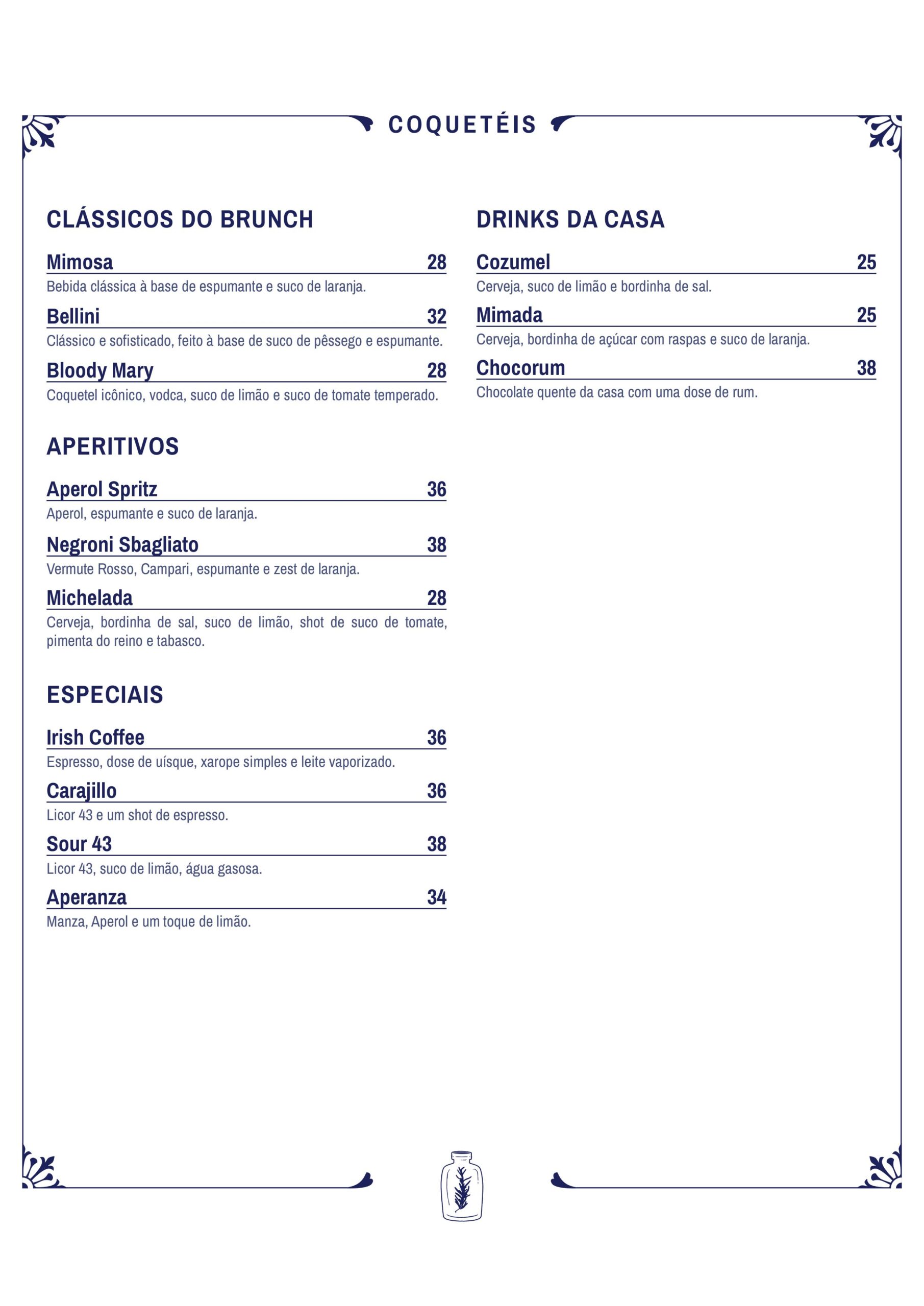 COQUETÉIS

CLÁSSICOS DO BRUNCH

Mimosa 28
Bebida clássica à base de espumante e suco de laranja.

Bellini 32
Clássico e sofisticado, feito à base de suco de pêssego e espumante.

Bloody Mary 28
Coquetel icônico, vodca, suco de limão e suco de tomate temperado.

APERITIVOS

Aperol Spritz 36
Aperol, espumante e suco de laranja.

Negroni Sbagliato 38
Vermute Rosso, Campari, espumante e zest de laranja.

Michelada 28
Cerveja, bordinha de sal, suco de limão, shot de suco de tomate, pimenta do reino e tabasco.

ESPECIAIS

Irish Coffee 36
Espresso, dose de uísque, xarope simples e leite vaporizado.

Carajillo 36
Licor 43 e um shot de espresso.

Sour 43 38
Licor 43, suco de limão, água gasosa.

Aperanza 34
Manza, Aperol e um toque de limão.

DRINKS DA CASA

Cozumel 25
Cerveja, suco de limão e bordinha de sal.

Mimada 25
Cerveja, bordinha de açúcar com raspas e suco de laranja.

Chocorum 38
Chocolate quente da casa com uma dose de rum.